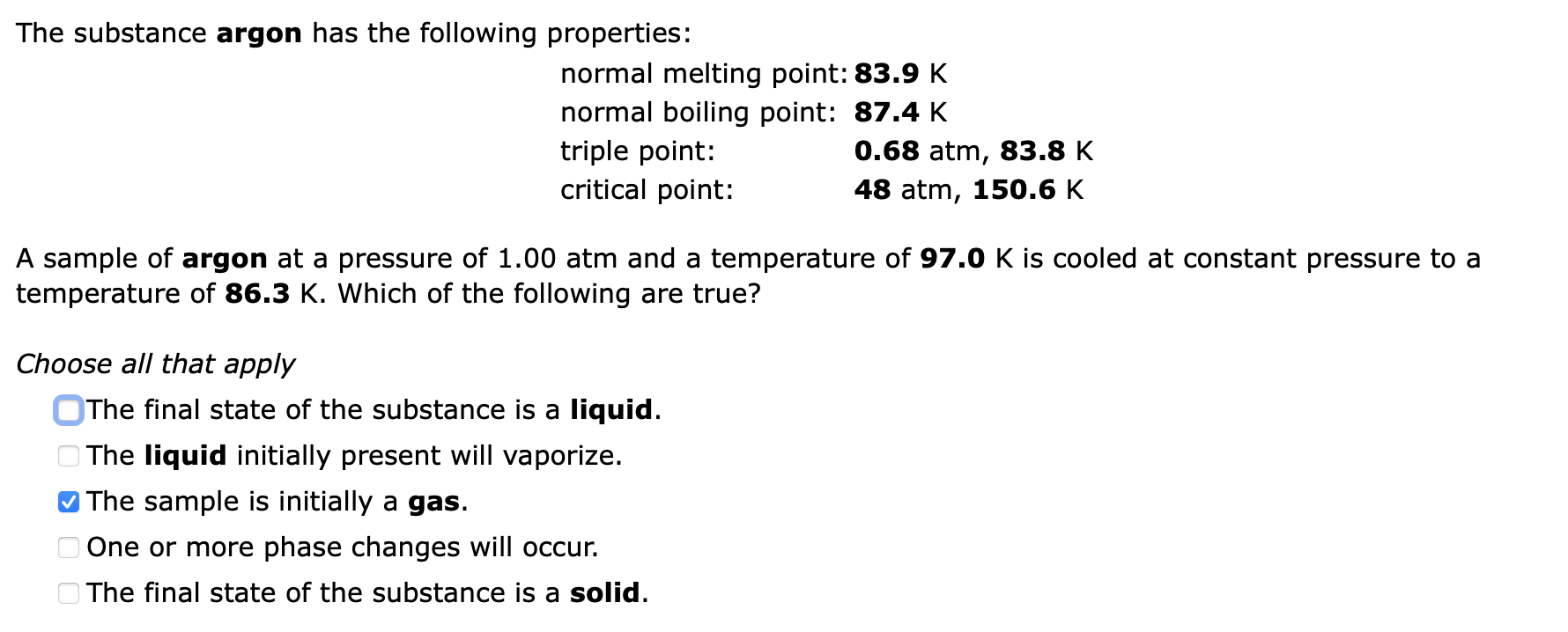 The substance argon has the following properties:

| | |
|---|---|
| normal melting point: | 83.9 K |
| normal boiling point: | 87.4 K |
| triple point: | 0.68 atm, 83.8 K |
| critical point: | 48 atm, 150.6 K |

A sample of argon at a pressure of 1.00 atm and a temperature of 97.0 K is cooled at constant pressure to a temperature of 86.3 K. Which of the following are true?

Choose all that apply

The final state of the substance is a liquid.

The liquid initially present will vaporize.

The sample is initially a gas.

One or more phase changes will occur.

The final state of the substance is a solid.